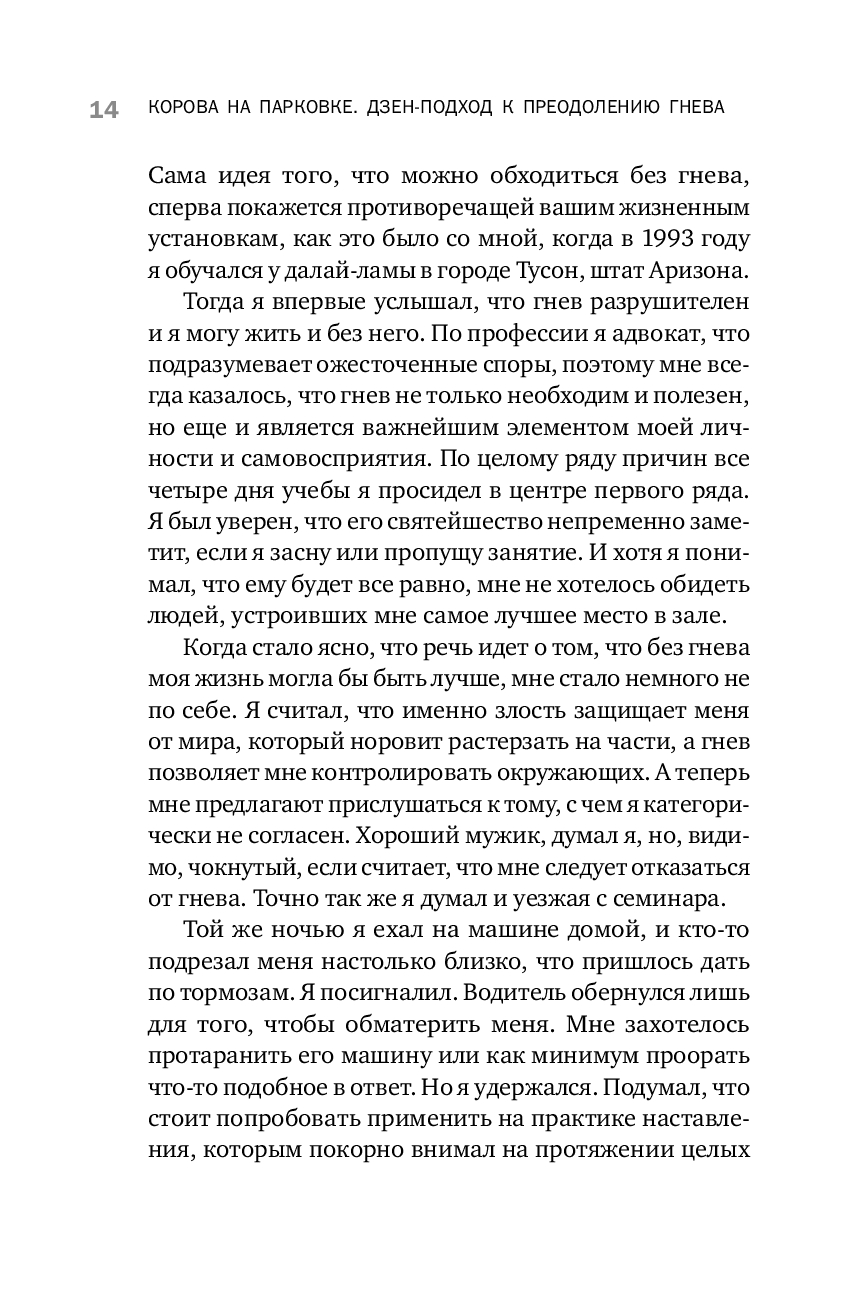 14 КОРОВА НА ПАРКОВКЕ. ДЗЕН-ПОДХОД К ПРЕОДОЛЕНИЮ ГНЕВА

Сама идея того, что можно обходиться без гнева, сперва покажется противоречащей вашим жизненным установкам, как это было со мной, когда в 1993 году я обучался у далай-ламы в городе Тусон, штат Аризона.

Тогда я впервые услышал, что гнев разрушителен и я могу жить и без него. По профессии я адвокат, что подразумевает ожесточенные споры, поэтому мне всегда казалось, что гнев не только необходим и полезен, но еще и является важнейшим элементом моей личности и самовосприятия. По целому ряду причин все четыре дня учебы я просидел в центре первого ряда. Я был уверен, что его святейшество непременно заметит, если я засну или пропущу занятие. И хотя я понимал, что ему будет все равно, мне не хотелось обидеть людей, устроивших мне самое лучшее место в зале.

Когда стало ясно, что речь идет о том, что без гнева моя жизнь могла бы быть лучше, мне стало немного не по себе. Я считал, что именно злость защищает меня от мира, который норовит растерзать на части, а гнев позволяет мне контролировать окружающих. А теперь мне предлагают прислушаться к тому, с чем я категорически не согласен. Хороший мужик, думал я, но, видимо, чокнутый, если считает, что мне следует отказаться от гнева. Точно так же я думал и уезжая с семинара.

Той же ночью я ехал на машине домой, и кто-то подрезал меня настолько близко, что пришлось дать по тормозам. Я посигналил. Водитель обернулся лишь для того, чтобы обматерить меня. Мне захотелось протаранить его машину или как минимум проорать что-то подобное в ответ. Но я удержался. Подумал, что стоит попробовать применить на практике наставления, которым покорно внимал на протяжении целых